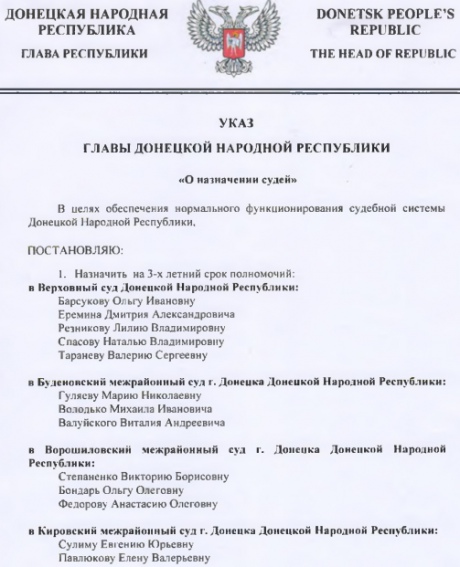 ДОНЕЦКАЯ НАРОДНАЯ РЕСПУБЛИКА
ГЛАВА РЕСПУБЛИКИ

DONETSK PEOPLE'S REPUBLIC
THE HEAD OF REPUBLIC

УКАЗ

ГЛАВЫ ДОНЕЦКОЙ НАРОДНОЙ РЕСПУБЛИКИ

«О назначении судей»

В целях обеспечения нормального функционирования судебной системы Донецкой Народной Республики,

ПОСТАНОВЛЯЮ:

1. Назначить на 3-х летний срок полномочий:
в Верховный суд Донецкой Народной Республики:
Барсукову Ольгу Ивановну
Еремина Дмитрия Александровича
Резникову Лилию Владимировну
Спасову Наталью Владимировну
Тараневу Валерию Сергеевну

в Буденовский межрайонный суд г. Донецка Донецкой Народной Республики:
Гуляеву Марию Николаевну
Володько Михаила Ивановича
Валуйского Виталия Андреевича

в Ворошиловский межрайонный суд г. Донецка Донецкой Народной Республики:
Степаненко Викторию Борисовну
Бондарь Ольгу Олеговну
Федорову Анастасию Олеговну

в Кировский межрайонный суд г. Донецка Донецкой Народной Республики:
Сулиму Евгению Юрьевну
Павлюкову Елену Валерьевну